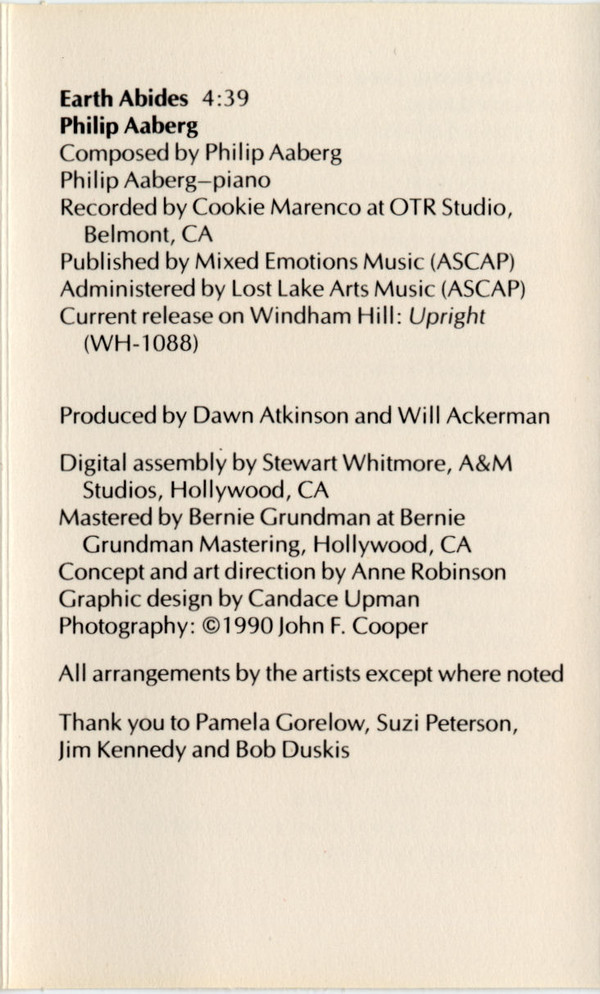 Earth Abides 4:39
Philip Aaberg
Composed by Philip Aaberg
Philip Aaberg–piano
Recorded by Cookie Marenco at OTR Studio, Belmont, CA
Published by Mixed Emotions Music (ASCAP)
Administered by Lost Lake Arts Music (ASCAP)
Current release on Windham Hill: Upright (WH-1088)

Produced by Dawn Atkinson and Will Ackerman

Digital assembly by Stewart Whitmore, A&M Studios, Hollywood, CA
Mastered by Bernie Grundman at Bernie Grundman Mastering, Hollywood, CA
Concept and art direction by Anne Robinson
Graphic design by Candace Upman
Photography: ©1990 John F. Cooper

All arrangements by the artists except where noted

Thank you to Pamela Gorelow, Suzi Peterson, Jim Kennedy and Bob Duskis